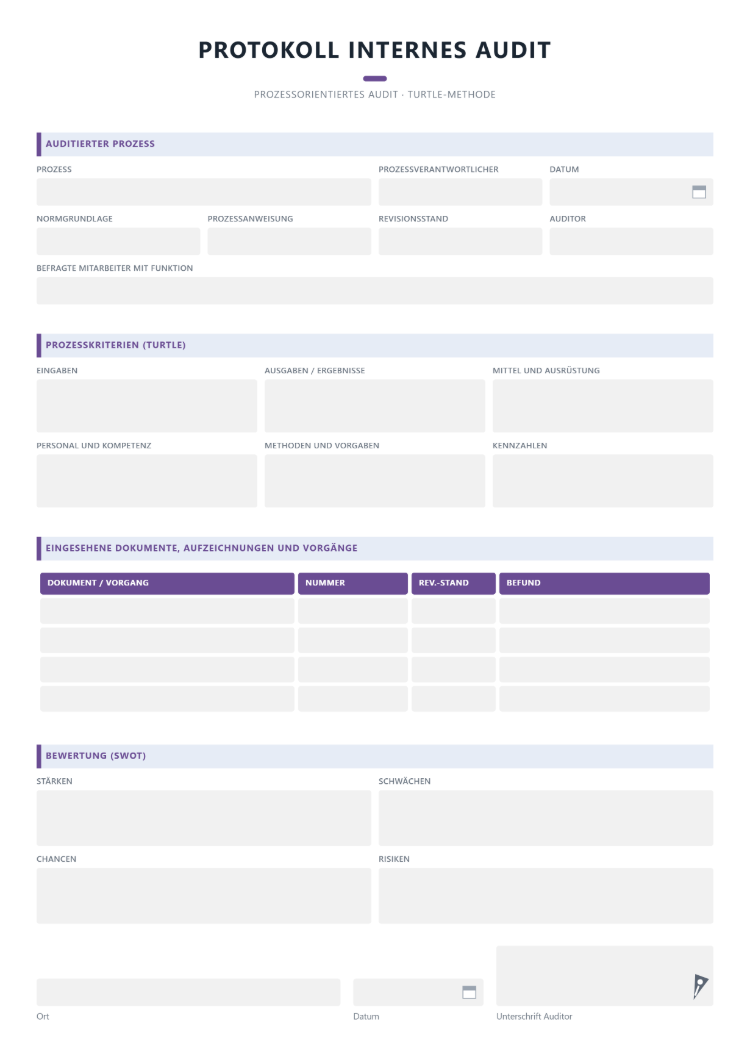 PROTOKOLL INTERNES AUDIT

PROZESSORIENTIERTES AUDIT · TURTLE-METHODE

AUDITIERTER PROZESS

PROZESS

PROZESSVERANTWORTLICHER

DATUM

NORMGRUNDLAGE

PROZESSANWEISUNG

REVISIONSSTAND

AUDITOR

BEFRAGTE MITARBEITER MIT FUNKTION

PROZESSKRITERIEN (TURTLE)

EINGABEN

AUSGABEN / ERGEBNISSE

MITTEL UND AUSRÜSTUNG

PERSONAL UND KOMPETENZ

METHODEN UND VORGABEN

KENNZAHLEN

EINGESEHENE DOKUMENTE, AUFZEICHNUNGEN UND VORGÄNGE

| DOKUMENT / VORGANG | NUMMER | REV.-STAND | BEFUND |
|---|---|---|---|
| | | | |
| | | | |
| | | | |
| | | | |

BEWERTUNG (SWOT)

STÄRKEN

SCHWÄCHEN

CHANCEN

RISIKEN

Ort

Datum

Unterschrift Auditor